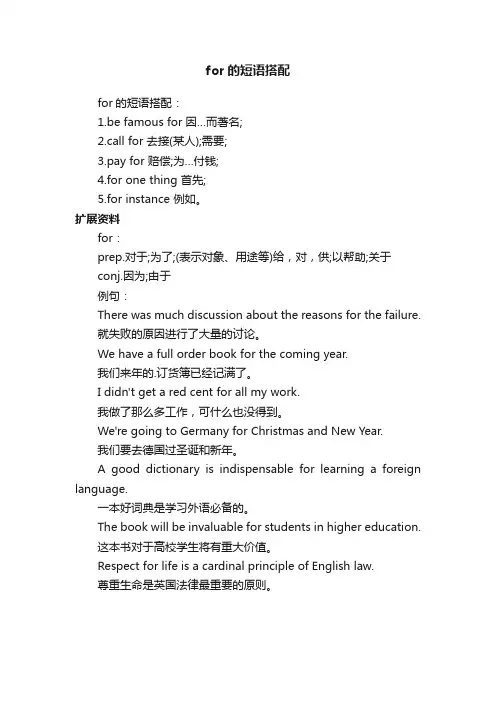 for 的短语搭配

for 的短语搭配：

1.be famous for 因...而著名;

2.call for 去接(某人);需要;

3.pay for 赔偿;为...付钱;

4.for one thing 首先;

5.for instance 例如。

扩展资料

for：

prep.对于;为了;(表示对象、用途等)给，对，供;以帮助;关于

conj.因为;由于

例句：

There was much discussion about the reasons for the failure.

就失败的原因进行了大量的讨论。

We have a full order book for the coming year.

我们来年的.订货簿已经记满了。

I didn't get a red cent for all my work.

我做了那么多工作，可什么也没得到。

We're going to Germany for Christmas and New Year.

我们要去德国过圣诞和新年。

A good dictionary is indispensable for learning a foreign language.

一本好词典是学习外语必备的。

The book will be invaluable for students in higher education.

这本书对于高校学生将有重大价值。

Respect for life is a cardinal principle of English law.

尊重生命是英国法律最重要的原则。